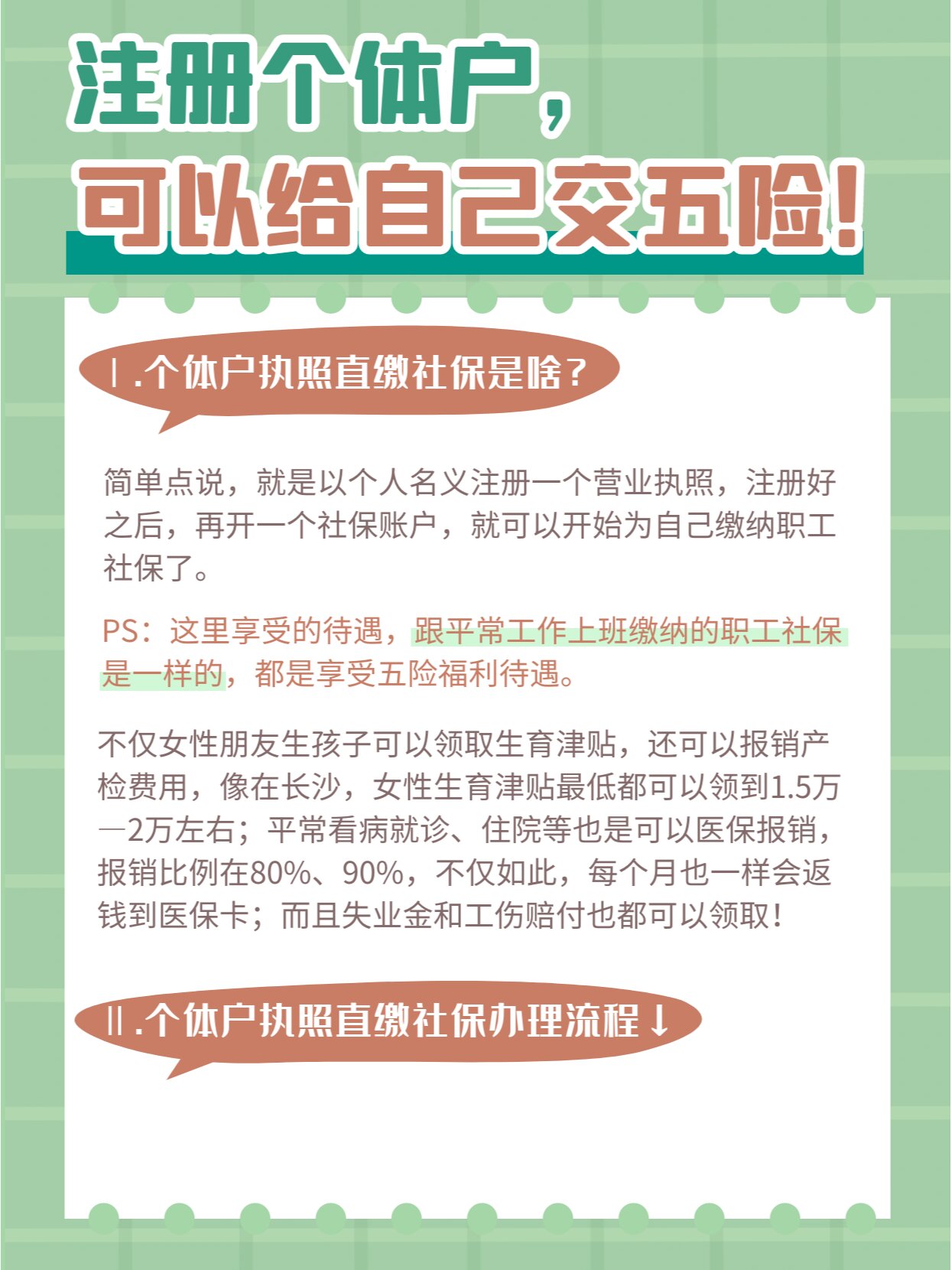 注册个体户，
可以给自己交五险！

Ⅰ.个体户执照直缴社保是啥？

简单点说，就是以个人名义注册一个营业执照，注册好之后，再开一个社保账户，就可以开始为自己缴纳职工社保了。

PS：这里享受的待遇，跟平常工作上班缴纳的职工社保是一样的，都是享受五险福利待遇。

不仅女性朋友生孩子可以领取生育津贴，还可以报销产检费用，像在长沙，女性生育津贴最低都可以领到1.5万—2万左右；平常看病就诊、住院等也是可以医保报销，报销比例在80%、90%，不仅如此，每个月也一样会返钱到医保卡；而且失业金和工伤赔付也都可以领取！

Ⅱ.个体户执照直缴社保办理流程↓